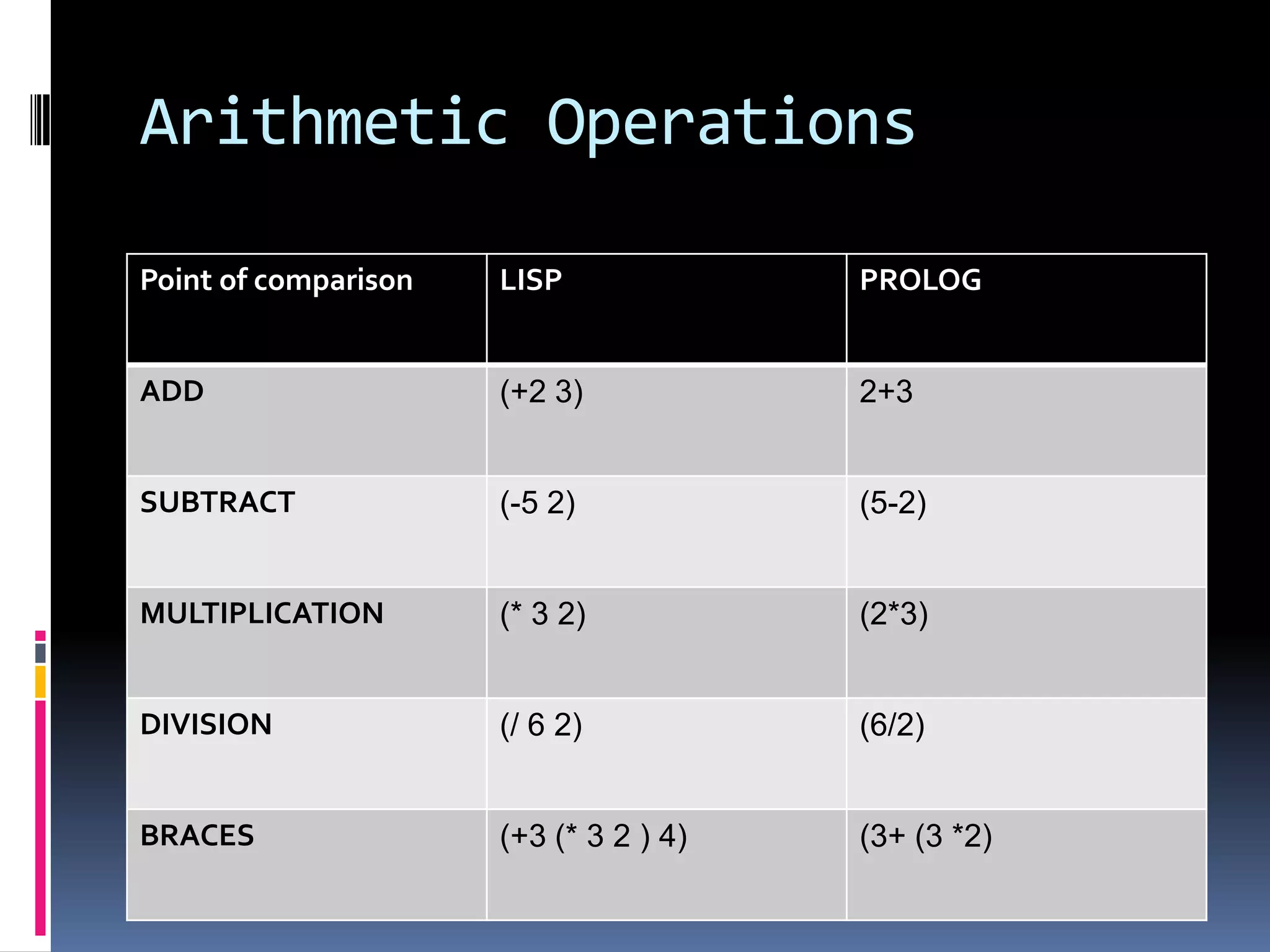 Arithmetic Operations

| Point of comparison | LISP | PROLOG |
|---|---|---|
| ADD | (+2 3) | 2+3 |
| SUBTRACT | (-5 2) | (5-2) |
| MULTIPLICATION | (* 3 2) | (2*3) |
| DIVISION | (/ 6 2) | (6/2) |
| BRACES | (+3 (* 3 2 ) 4) | (3+ (3 *2) |